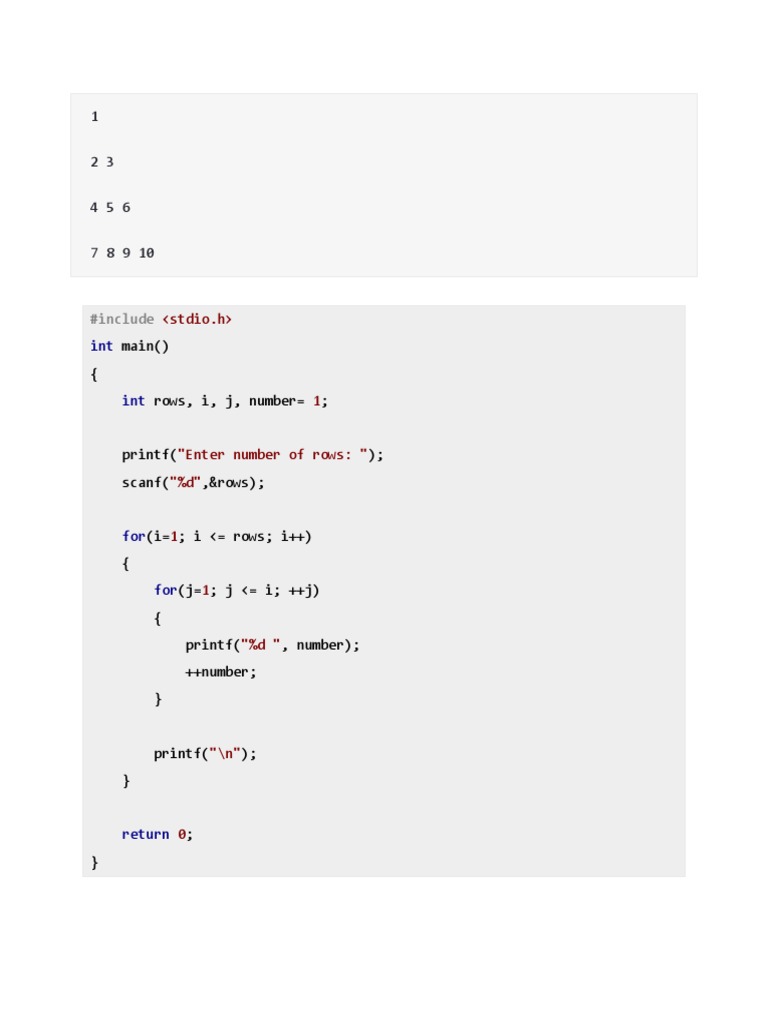 1

2 3

4 5 6

7 8 9 10

#include <stdio.h>
int main()
{
    int rows, i, j, number= 1;

    printf("Enter number of rows: ");
    scanf("%d",&rows);

    for(i=1; i <= rows; i++)
    {
        for(j=1; j <= i; ++j)
        {
            printf("%d ", number);
            ++number;
        }

        printf("\n");
    }

    return 0;
}